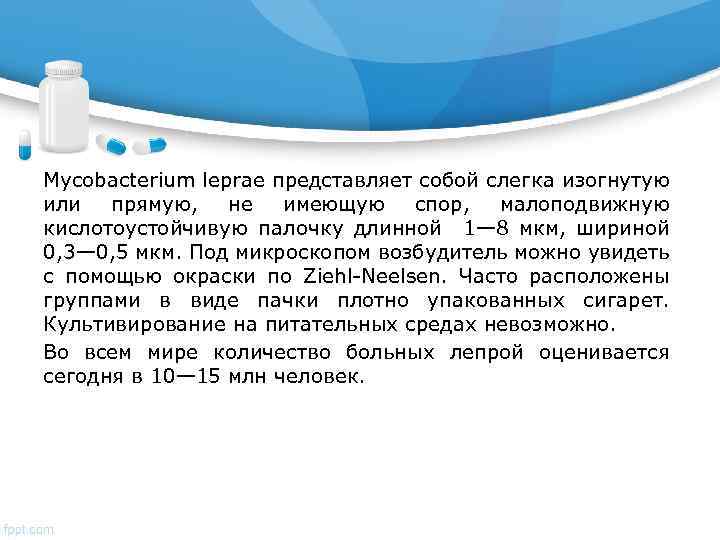 Mycobacterium leprae представляет собой слегка изогнутую или прямую, не имеющую спор, малоподвижную кислотоустойчивую палочку длинной 1—8 мкм, шириной 0,3—0,5 мкм. Под микроскопом возбудитель можно увидеть с помощью окраски по Ziehl-Neelsen. Часто расположены группами в виде пачки плотно упакованных сигарет. Культивирование на питательных средах невозможно.

Во всем мире количество больных лепрой оценивается сегодня в 10—15 млн человек.

fppt.com